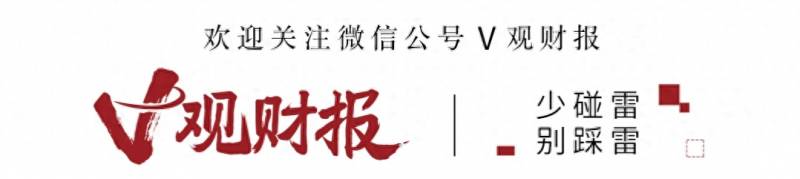 欢迎关注微信公号 V 观财报

V观财报

少碰雷
别踩雷